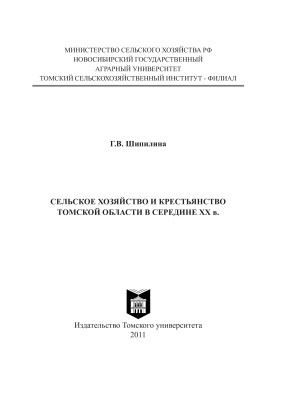 МИНИСТЕРСТВО СЕЛЬСКОГО ХОЗЯЙСТВА РФ
НОВОСИБИРСКИЙ ГОСУДАРСТВЕННЫЙ
АГРАРНЫЙ УНИВЕРСИТЕТ
ТОМСКИЙ СЕЛЬСКОХОЗЯЙСТВЕННЫЙ ИНСТИТУТ - ФИЛИАЛ

Г.В. Шипилина

СЕЛЬСКОЕ ХОЗЯЙСТВО И КРЕСТЬЯНСТВО
ТОМСКОЙ ОБЛАСТИ В СЕРЕДИНЕ XX в.

Издательство Томского университета
2011